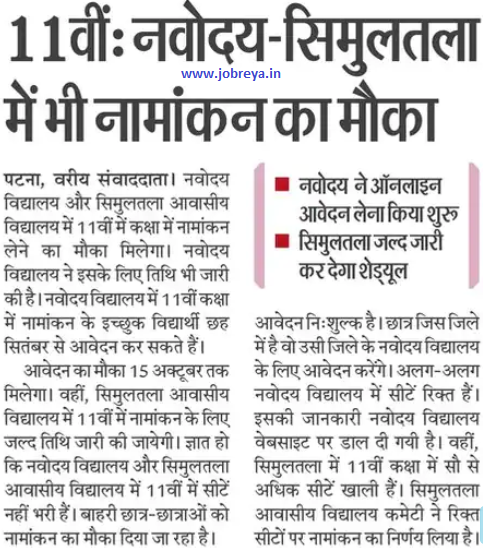 11वीं: नवोदय-सिमुलतला में भी नामांकन का मौका

www.jobreya.in

पटना, वरीय संवाददाता। नवोदय विद्यालय और सिमुलतला आवासीय विद्यालय में 11वीं में कक्षा में नामांकन लेने का मौका मिलेगा। नवोदय विद्यालय ने इसके लिए तिथि भी जारी की है। नवोदय विद्यालय में 11वीं कक्षा में नामांकन के इच्छुक विद्यार्थी छह सितंबर से आवेदन कर सकते हैं।

आवेदन का मौका 15 अक्टूबर तक मिलेगा। वहीं, सिमुलतला आवासीय विद्यालय में 11वीं में नामांकन के लिए जल्द तिथि जारी की जायेगी। ज्ञात हो कि नवोदय विद्यालय और सिमुलतला आवासीय विद्यालय में 11वीं में सीटें नहीं भरी हैं। बाहरी छात्र-छात्राओं को नामांकन का मौका दिया जा रहा है।

■ नवोदय ने ऑनलाइन आवेदन लेना किया शुरू
■ सिमुलतला जल्द जारी कर देगा शेड्यूल

आवेदन निःशुल्क है। छात्र जिस जिले में है वो उसी जिले के नवोदय विद्यालय के लिए आवेदन करेंगे। अलग-अलग नवोदय विद्यालय में सीटें रिक्त हैं। इसकी जानकारी नवोदय विद्यालय वेबसाइट पर डाल दी गयी है। वहीं, सिमुलतला में 11वीं कक्षा में सौ से अधिक सीटें खाली हैं। सिमुलतला आवासीय विद्यालय कमेटी ने रिक्त सीटों पर नामांकन का निर्णय लिया है।